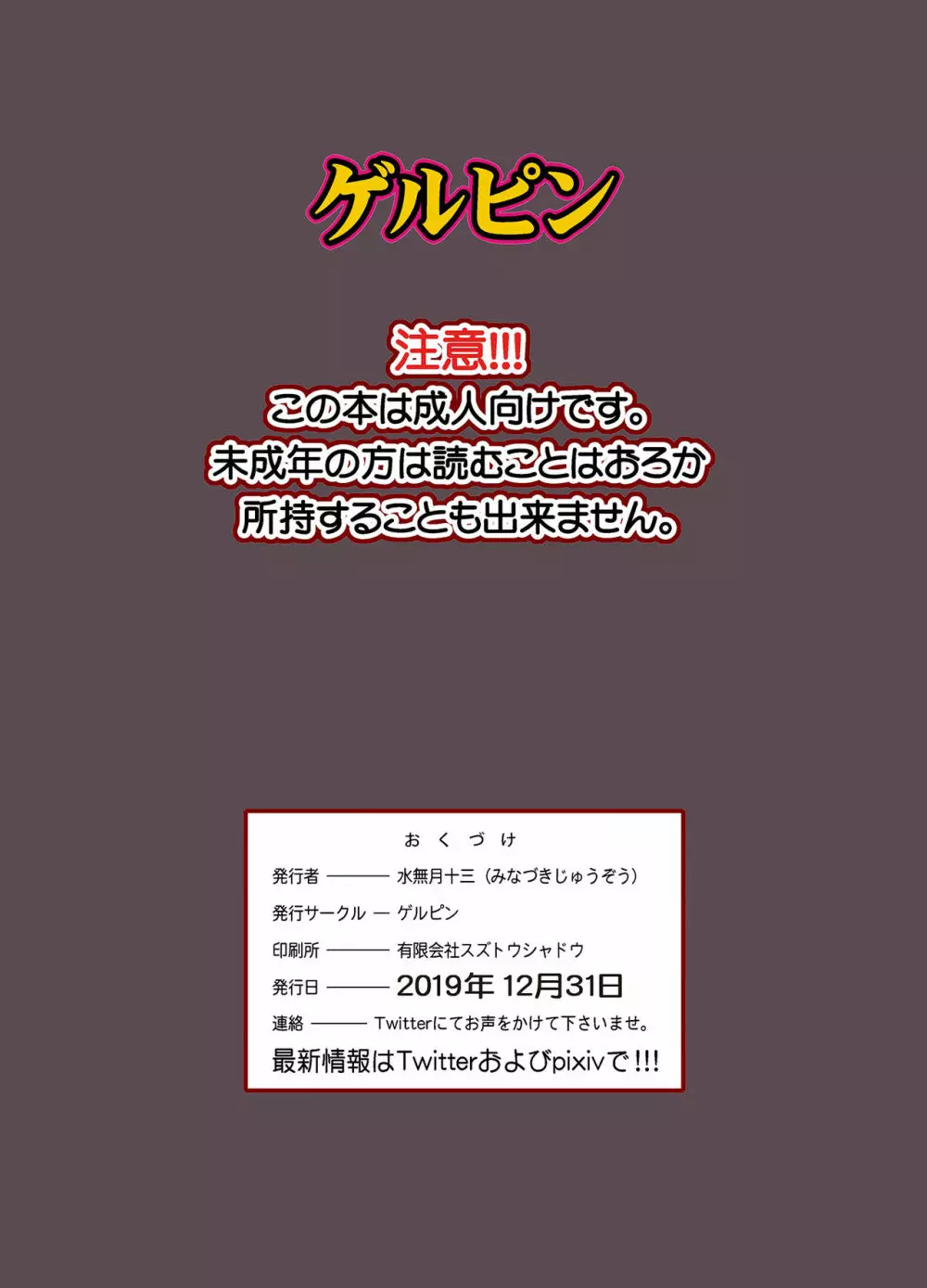 ゲルピン

注意!!!
この本は成人向けです。
未成年の方は読むことはおろか
所持することも出来ません。

おくづけ

発行者 ——— 水無月十三（みなづきじゅうぞう）

発行サークル — ゲルピン

印刷所 ——— 有限会社スズトウシャドウ

発行日 ——— 2019年 12月31日

連絡 ——— Twitterにてお声をかけて下さいませ。

最新情報はTwitterおよびpixivで!!!